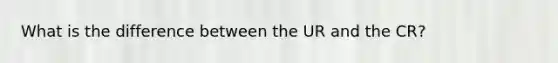 What is the difference between the UR and the CR?